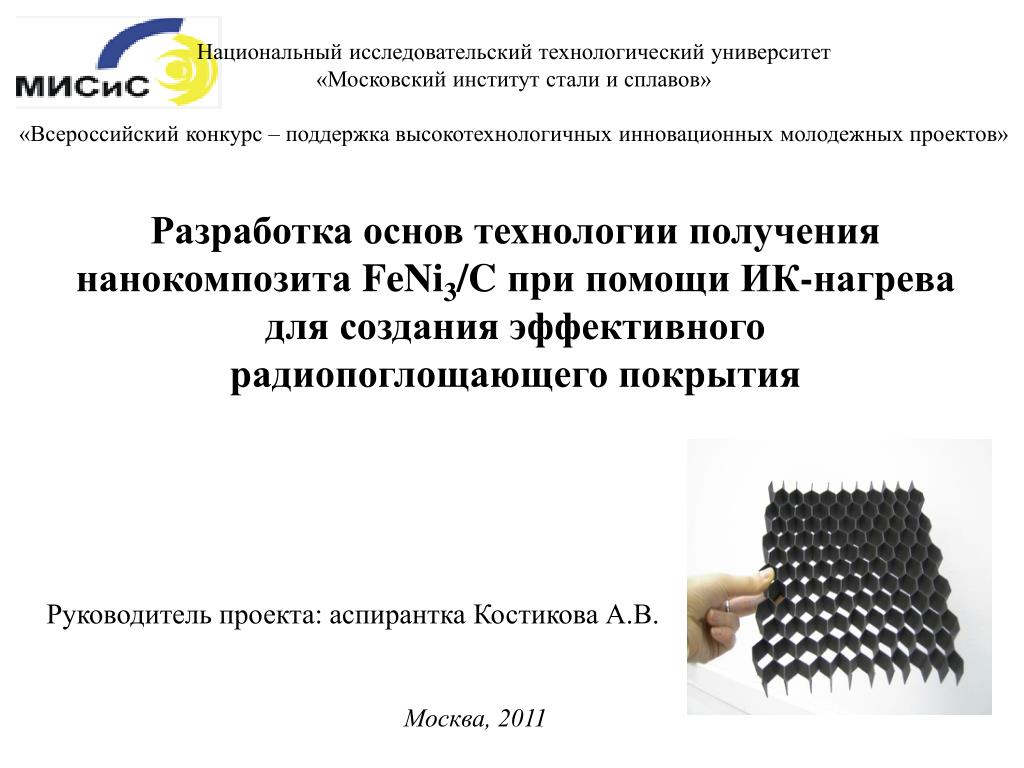 МИСиС

Национальный исследовательский технологический университет «Московский институт стали и сплавов»

«Всероссийский конкурс – поддержка высокотехнологичных инновационных молодежных проектов»

Разработка основ технологии получения нанокомпозита $FeNi_3/C$ при помощи ИК-нагрева для создания эффективного радиопоглощающего покрытия

Руководитель проекта: аспирантка Костикова А.В.

Москва, 2011